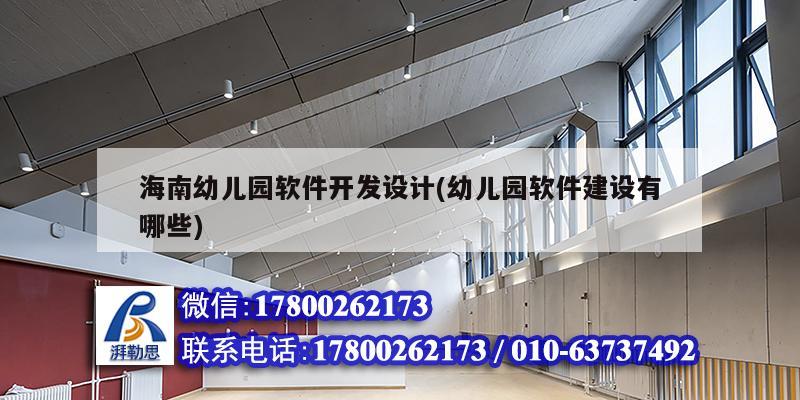 海南幼儿园软件开发设计(幼儿园软件建设有哪些)

湃勒思

微信:17800262173

联系电话:17800262173 / 010-63737492